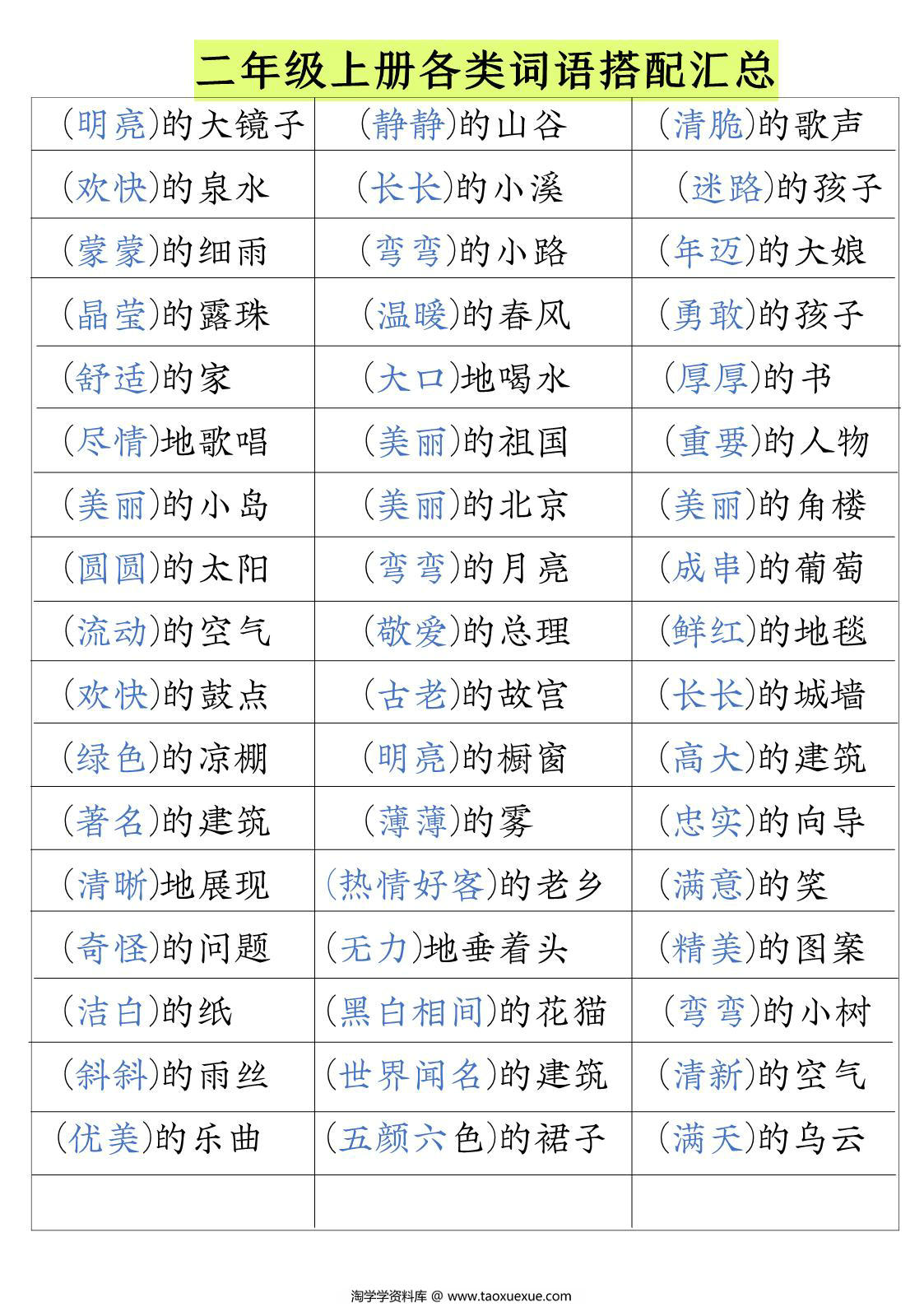 二年级上册各类词语搭配汇总

| | | |
|---|---|---|
| (明亮)的大镜子 | (静静)的山谷 | (清脆)的歌声 |
| (欢快)的泉水 | (长长)的小溪 | (迷路)的孩子 |
| (蒙蒙)的细雨 | (弯弯)的小路 | (年迈)的大娘 |
| (晶莹)的露珠 | (温暖)的春风 | (勇敢)的孩子 |
| (舒适)的家 | (大口)地喝水 | (厚厚)的书 |
| (尽情)地歌唱 | (美丽)的祖国 | (重要)的人物 |
| (美丽)的小岛 | (美丽)的北京 | (美丽)的角楼 |
| (圆圆)的太阳 | (弯弯)的月亮 | (成串)的葡萄 |
| (流动)的空气 | (敬爱)的总理 | (鲜红)的地毯 |
| (欢快)的鼓点 | (古老)的故宫 | (长长)的城墙 |
| (绿色)的凉棚 | (明亮)的橱窗 | (高大)的建筑 |
| (著名)的建筑 | (薄薄)的雾 | (忠实)的向导 |
| (清晰)地展现 | (热情好客)的老乡 | (满意)的笑 |
| (奇怪)的问题 | (无力)地垂着头 | (精美)的图案 |
| (洁白)的纸 | (黑白相间)的花猫 | (弯弯)的小树 |
| (斜斜)的雨丝 | (世界闻名)的建筑 | (清新)的空气 |
| (优美)的乐曲 | (五颜六色)的裙子 | (满天)的乌云 |
| | | |

淘学学资料库 @ www.taoxuexue.com